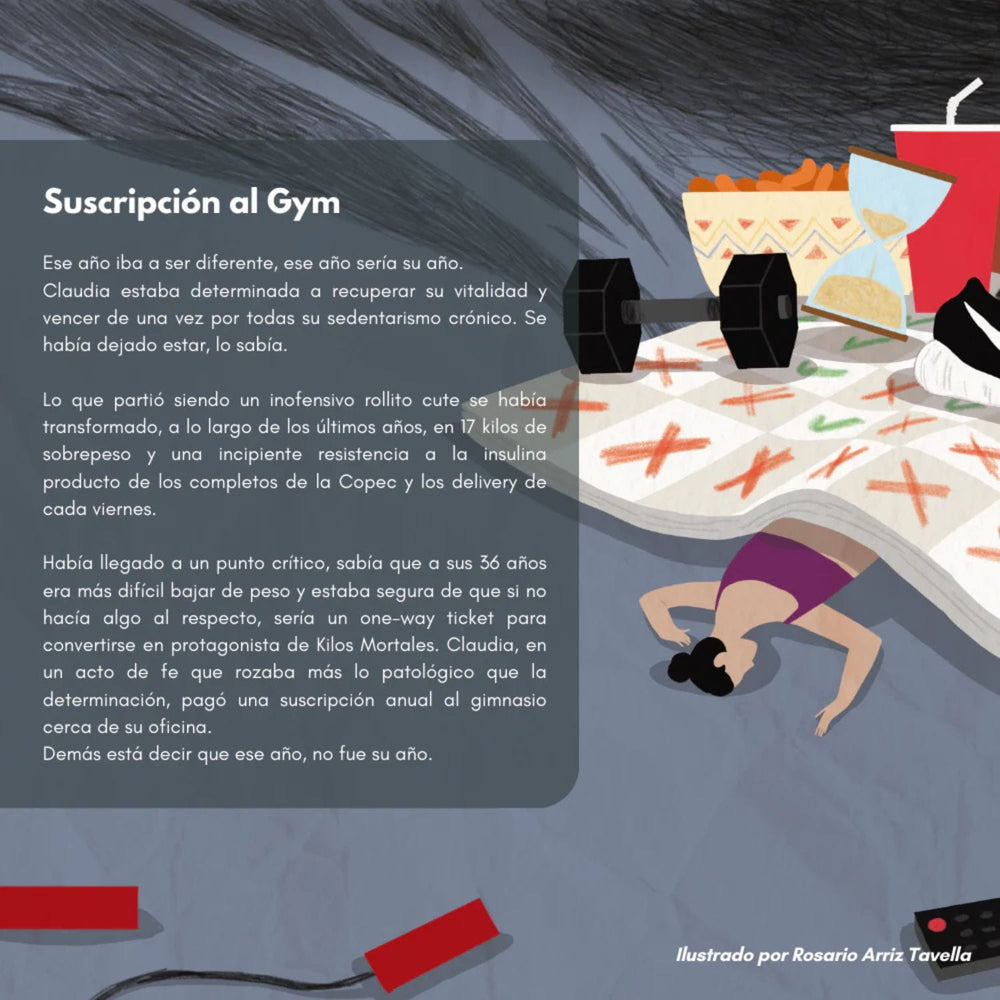 Suscripción al Gym

Ese año iba a ser diferente, ese año sería su año.
Claudia estaba determinada a recuperar su vitalidad y vencer de una vez por todas su sedentarismo crónico. Se había dejado estar, lo sabía.

Lo que partió siendo un inofensivo rollito cute se había transformado, a lo largo de los últimos años, en 17 kilos de sobrepeso y una incipiente resistencia a la insulina producto de los completos de la Copec y los delivery de cada viernes.

Había llegado a un punto crítico, sabía que a sus 36 años era más difícil bajar de peso y estaba segura de que si no hacía algo al respecto, sería un one-way ticket para convertirse en protagonista de Kilos Mortales. Claudia, en un acto de fe que rozaba más lo patológico que la determinación, pagó una suscripción anual al gimnasio cerca de su oficina.
Demás está decir que ese año, no fue su año.

Ilustrado por Rosario Arriz Tavella